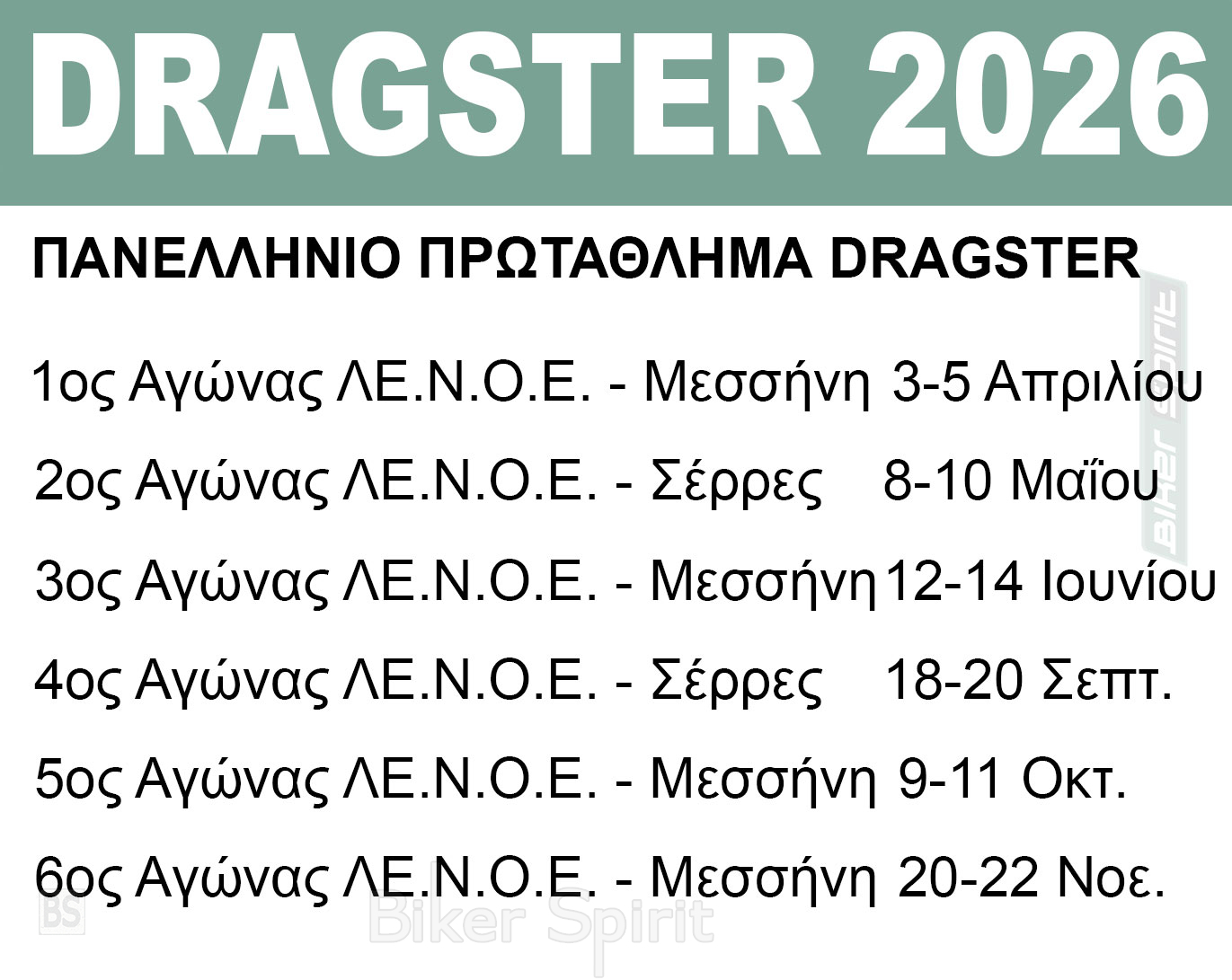 DRAGSTER 2026

ΠΑΝΕΛΛΗΝΙΟ ΠΡΩΤΑΘΛΗΜΑ DRAGSTER

1ος Αγώνας ΛΕ.Ν.Ο.Ε. - Μεσσήνη 3-5 Απριλίου

2ος Αγώνας ΛΕ.Ν.Ο.Ε. - Σέρρες 8-10 Μαΐου

3ος Αγώνας ΛΕ.Ν.Ο.Ε. - Μεσσήνη 12-14 Ιουνίου

4ος Αγώνας ΛΕ.Ν.Ο.Ε. - Σέρρες 18-20 Σεπτ.

5ος Αγώνας ΛΕ.Ν.Ο.Ε. - Μεσσήνη 9-11 Οκτ.

6ος Αγώνας ΛΕ.Ν.Ο.Ε. - Μεσσήνη 20-22 Νοε.

Biker Spirit

BS